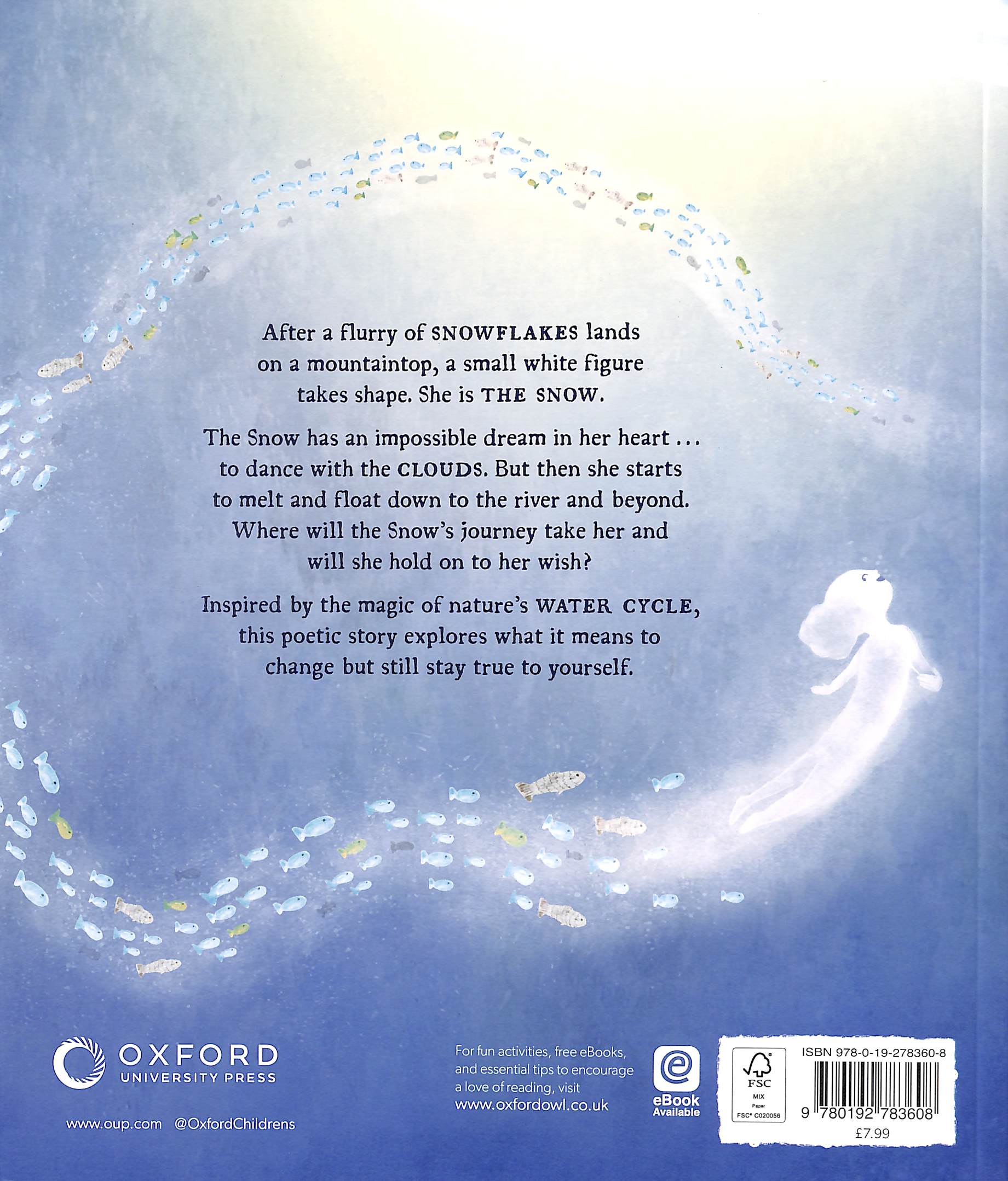 After a flurry of SNOWFLAKES lands on a mountaintop, a small white figure takes shape. She is THE SNOW.

The Snow has an impossible dream in her heart ... to dance with the CLOUDS. But then she starts to melt and float down to the river and beyond. Where will the Snow's journey take her and will she hold on to her wish?

Inspired by the magic of nature's WATER CYCLE, this poetic story explores what it means to change but still stay true to yourself.

OXFORD
UNIVERSITY PRESS

www.oup.com @OxfordChildrens

For fun activities, free eBooks, and essential tips to encourage a love of reading, visit www.oxfordowl.co.uk

eBook
Available

FSC
MIX
Paper
FSC® C020056

ISBN 978-0-19-278360-8

9 780192 783608

£7.99